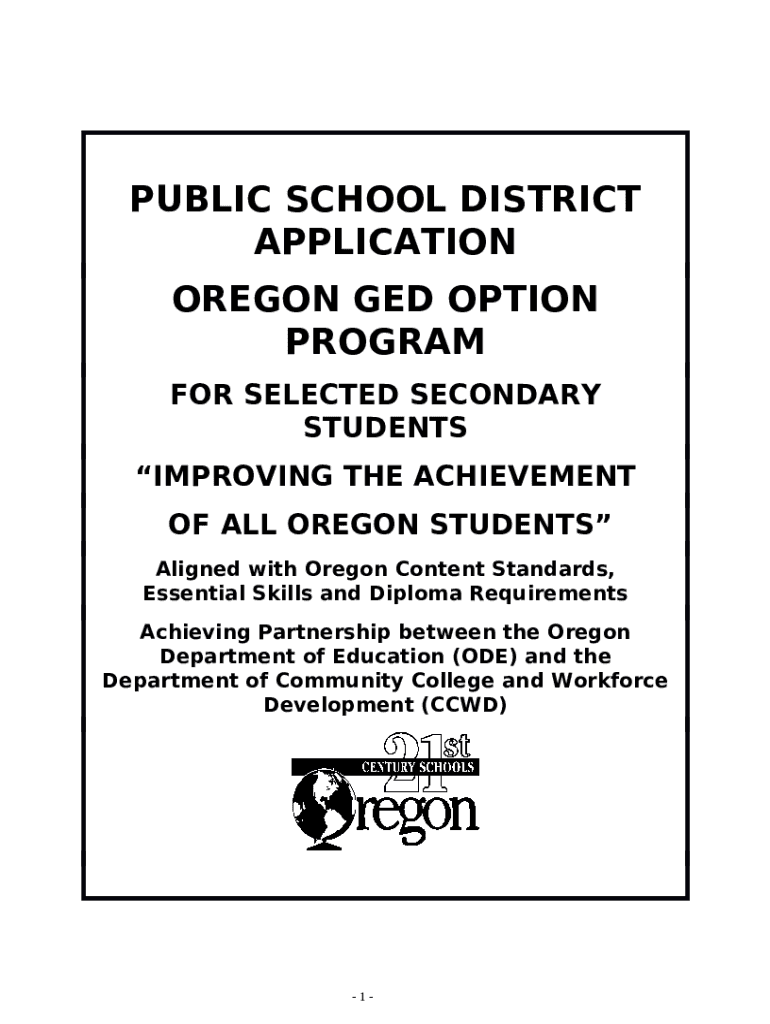 PUBLIC SCHOOL DISTRICT APPLICATION

OREGON GED OPTION PROGRAM

FOR SELECTED SECONDARY STUDENTS

“IMPROVING THE ACHIEVEMENT OF ALL OREGON STUDENTS”

Aligned with Oregon Content Standards, Essential Skills and Diploma Requirements

Achieving Partnership between the Oregon Department of Education (ODE) and the Department of Community College and Workforce Development (CCWD)

21st CENTURY SCHOOLS Oregon

- 1 -